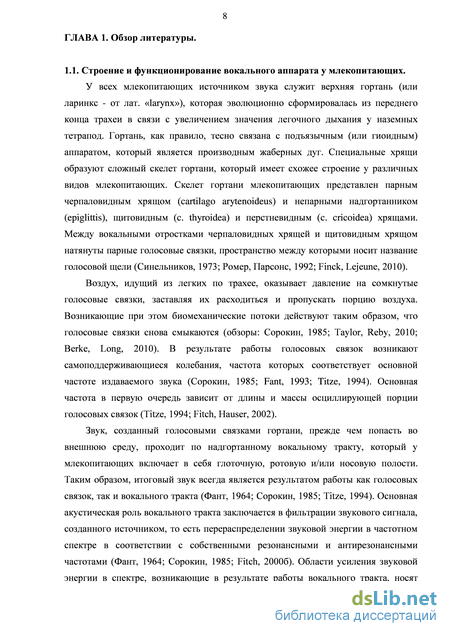 8

ГЛАВА 1. Обзор литературы.

1.1. Строение и функционирование вокального аппарата у млекопитающих.

У всех млекопитающих источником звука служит верхняя гортань (или ларинкс - от лат. «larynx»), которая эволюционно сформировалась из переднего конца трахеи в связи с увеличением значения легочного дыхания у наземных тетрапод. Гортань, как правило, тесно связана с подъязычным (или гиоидным) аппаратом, который является производным жаберных дуг. Специальные хрящи образуют сложный скелет гортани, который имеет схожее строение у различных видов млекопитающих. Скелет гортани млекопитающих представлен парным черпаловидным хрящом (cartilago arytenoideus) и непарными надгортанником (epiglittis), щитовидным (c. thyroidea) и перстневидным (c. cricoidea) хрящами. Между вокальными отростками черпаловидных хрящей и щитовидным хрящом натянуты парные голосовые связки, пространство между которыми носит название голосовой щели (Синельников, 1973; Ромер, Парсонс, 1992; Finck, Lejeune, 2010).

Воздух, идущий из легких по трахее, оказывает давление на сомкнутые голосовые связки, заставляя их расходиться и пропускать порцию воздуха. Возникающие при этом биомеханические потоки действуют таким образом, что голосовые связки снова смыкаются (обзоры: Сорокин, 1985; Taylor, Reby, 2010; Berke, Long, 2010). В результате работы голосовых связок возникают самоподдерживающиеся колебания, частота которых соответствует основной частоте издаваемого звука (Сорокин, 1985; Fant, 1993; Titze, 1994). Основная частота в первую очередь зависит от длины и массы осциллирующей порции голосовых связок (Titze, 1994; Fitch, Hauser, 2002).

Звук, созданный голосовыми связками гортани, прежде чем попасть во внешнюю среду, проходит по надгортанному вокальному тракту, который у млекопитающих включает в себя глоточную, ротовую и/или носовую полости. Таким образом, итоговый звук всегда является результатом работы как голосовых связок, так и вокального тракта (Фант, 1964; Сорокин, 1985; Titze, 1994). Основная акустическая роль вокального тракта заключается в фильтрации звукового сигнала, созданного источником, то есть перераспределении звуковой энергии в частотном спектре в соответствии с собственными резонансными и антирезонансными частотами (Фант, 1964; Сорокин, 1985; Fitch, 2000б). Области усиления звуковой энергии в спектре, возникающие в результате работы вокального тракта, носят

dsLib.net
библиотека диссертаций